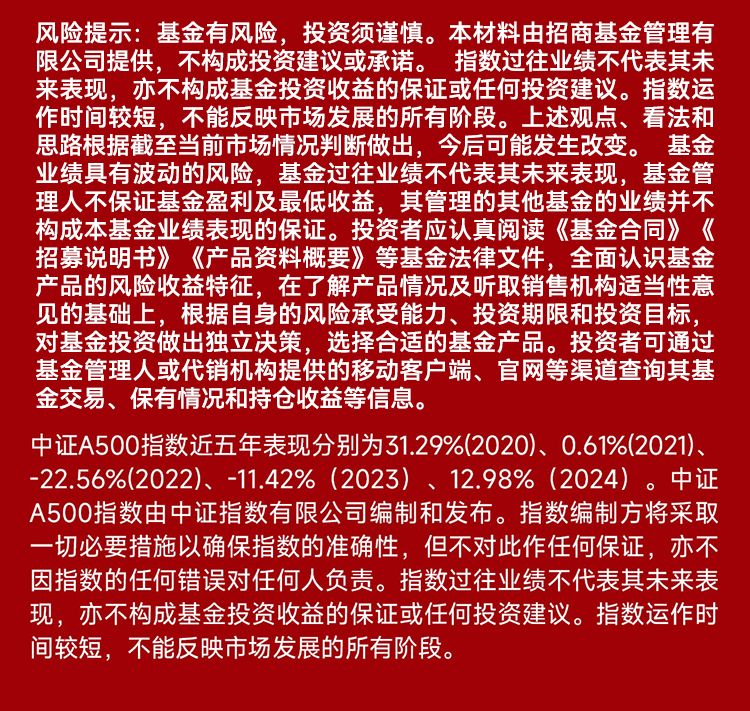 风险提示：基金有风险，投资须谨慎。本材料由招商基金管理有限公司提供，不构成投资建议或承诺。 指数过往业绩不代表其未来表现，亦不构成基金投资收益的保证或任何投资建议。指数运作时间较短，不能反映市场发展的所有阶段。上述观点、看法和思路根据截至当前市场情况判断做出，今后可能发生改变。 基金业绩具有波动的风险，基金过往业绩不代表其未来表现，基金管理人不保证基金盈利及最低收益，其管理的其他基金的业绩并不构成本基金业绩表现的保证。投资者应认真阅读《基金合同》《招募说明书》《产品资料概要》等基金法律文件，全面认识基金产品的风险收益特征，在了解产品情况及听取销售机构适当性意见的基础上，根据自身的风险承受能力、投资期限和投资目标，对基金投资做出独立决策，选择合适的基金产品。投资者可通过基金管理人或代销机构提供的移动客户端、官网等渠道查询其基金交易、保有情况和持仓收益等信息。

中证A500指数近五年表现分别为31.29%(2020)、0.61%(2021)、-22.56%(2022)、-11.42%（2023）、12.98%（2024）。中证A500指数由中证指数有限公司编制和发布。指数编制方将采取一切必要措施以确保指数的准确性，但不对此作任何保证，亦不因指数的任何错误对任何人负责。指数过往业绩不代表其未来表现，亦不构成基金投资收益的保证或任何投资建议。指数运作时间较短，不能反映市场发展的所有阶段。